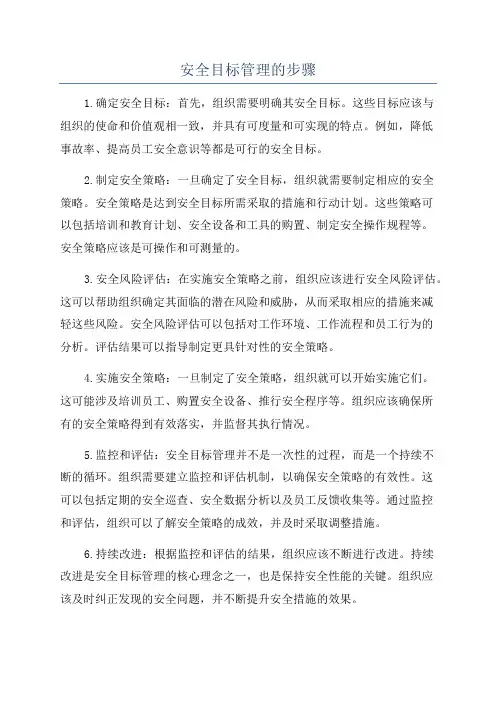 安全目标管理的步骤

1.确定安全目标：首先，组织需要明确其安全目标。这些目标应该与组织的使命和价值观相一致，并具有可度量和可实现的特点。例如，降低事故率、提高员工安全意识等都是可行的安全目标。

2.制定安全策略：一旦确定了安全目标，组织就需要制定相应的安全策略。安全策略是达到安全目标所需采取的措施和行动计划。这些策略可以包括培训和教育计划、安全设备和工具的购置、制定安全操作规程等。安全策略应该是可操作和可测量的。

3.安全风险评估：在实施安全策略之前，组织应该进行安全风险评估。这可以帮助组织确定其面临的潜在风险和威胁，从而采取相应的措施来减轻这些风险。安全风险评估可以包括对工作环境、工作流程和员工行为的分析。评估结果可以指导制定更具针对性的安全策略。

4.实施安全策略：一旦制定了安全策略，组织就可以开始实施它们。这可能涉及培训员工、购置安全设备、推行安全程序等。组织应该确保所有的安全策略得到有效落实，并监督其执行情况。

5.监控和评估：安全目标管理并不是一次性的过程，而是一个持续不断的循环。组织需要建立监控和评估机制，以确保安全策略的有效性。这可以包括定期的安全巡查、安全数据分析以及员工反馈收集等。通过监控和评估，组织可以了解安全策略的成效，并及时采取调整措施。

6.持续改进：根据监控和评估的结果，组织应该不断进行改进。持续改进是安全目标管理的核心理念之一，也是保持安全性能的关键。组织应该及时纠正发现的安全问题，并不断提升安全措施的效果。